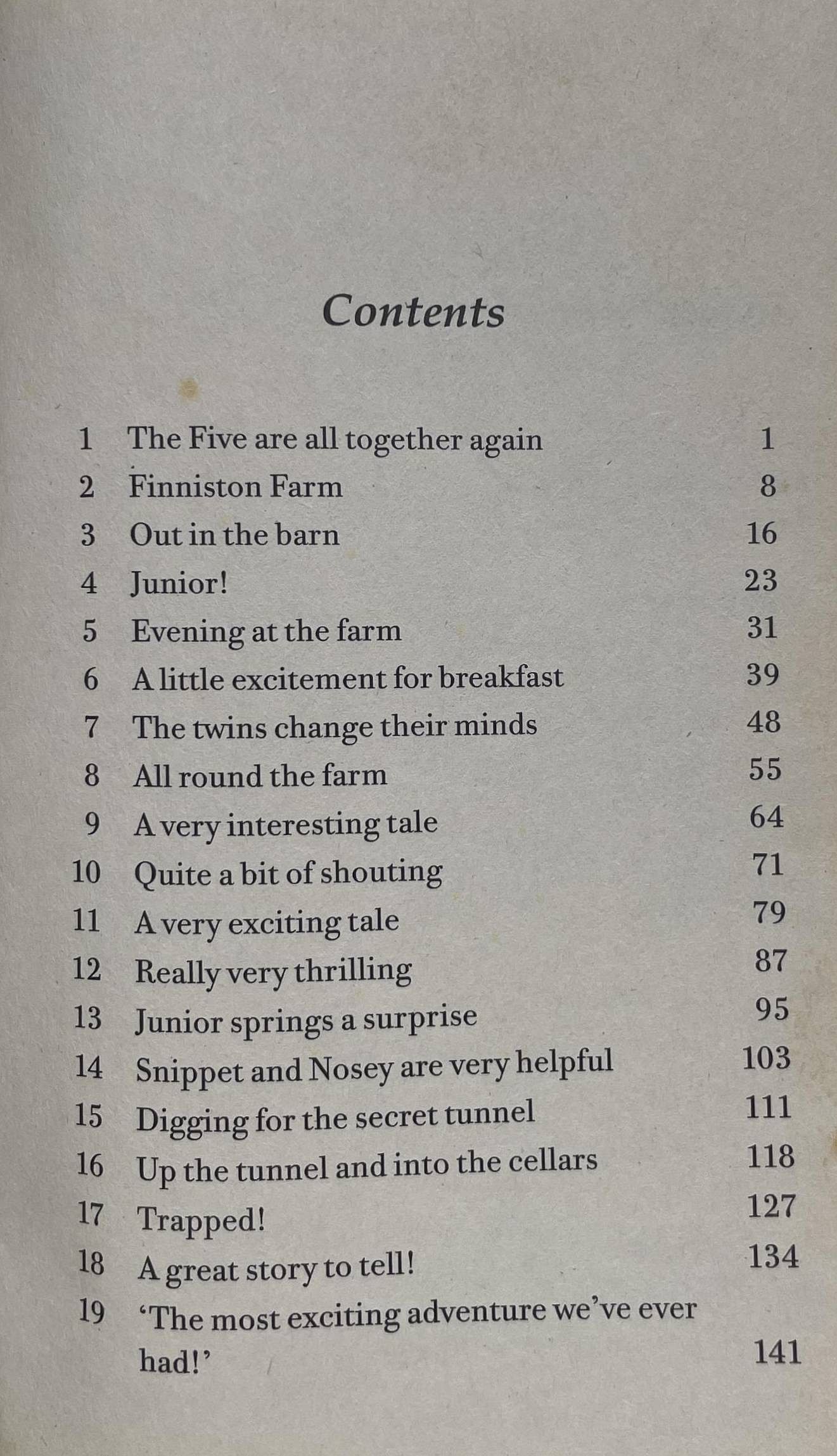 Contents

1 The Five are all together again 1
2 Finniston Farm 8
3 Out in the barn 16
4 Junior! 23
5 Evening at the farm 31
6 A little excitement for breakfast 39
7 The twins change their minds 48
8 All round the farm 55
9 A very interesting tale 64
10 Quite a bit of shouting 71
11 A very exciting tale 79
12 Really very thrilling 87
13 Junior springs a surprise 95
14 Snippet and Nosey are very helpful 103
15 Digging for the secret tunnel 111
16 Up the tunnel and into the cellars 118
17 Trapped! 127
18 A great story to tell! 134
19 'The most exciting adventure we've ever had!' 141